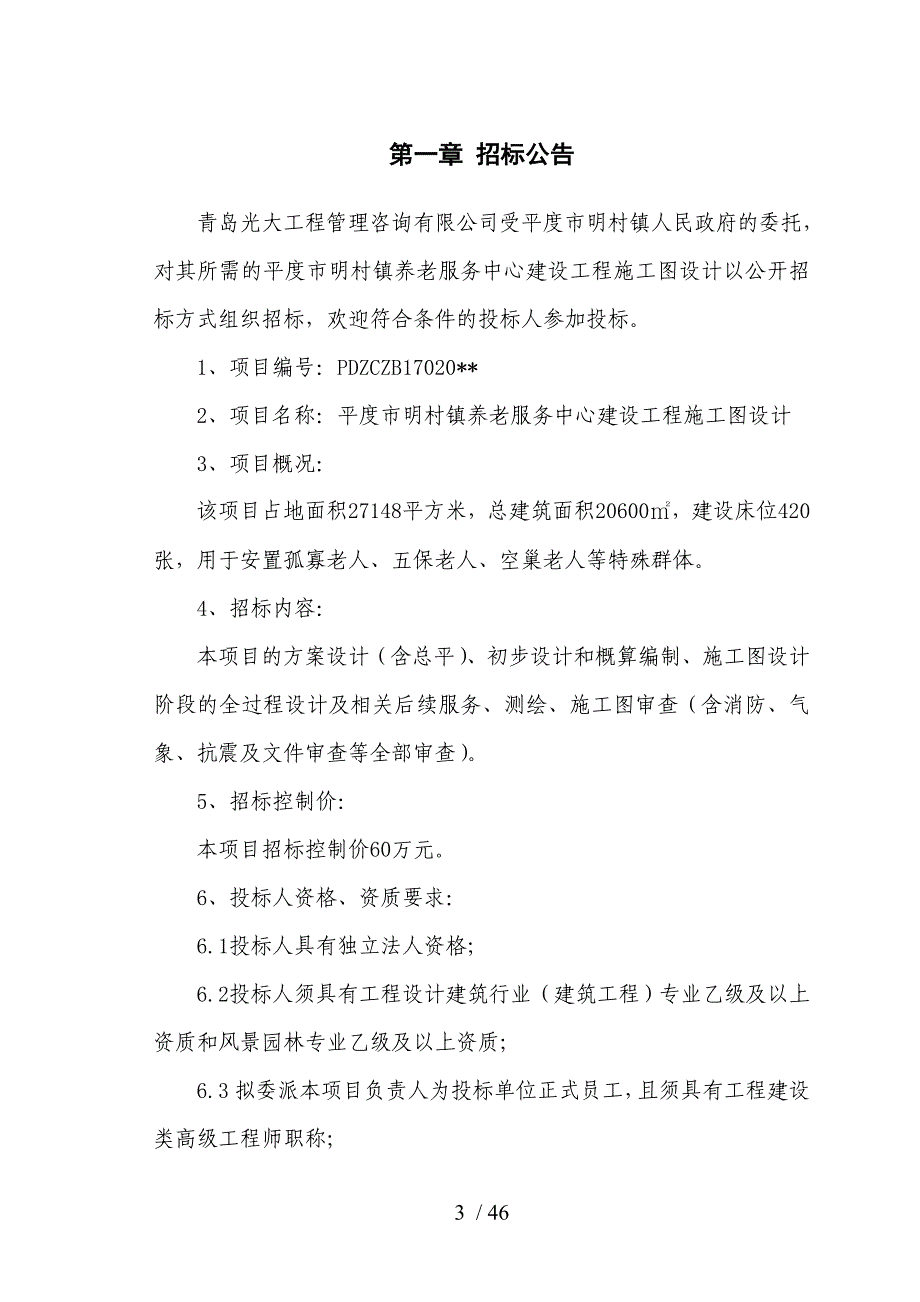 第一章 招标公告

青岛光大工程管理咨询有限公司受平度市明村镇人民政府的委托，对其所需的平度市明村镇养老服务中心建设工程施工图设计以公开招标方式组织招标，欢迎符合条件的投标人参加投标。

1、项目编号：PDZCZB17020**

2、项目名称：平度市明村镇养老服务中心建设工程施工图设计

3、项目概况：

该项目占地面积27148平方米，总建筑面积20600㎡，建设床位420张，用于安置孤寡老人、五保老人、空巢老人等特殊群体。

4、招标内容：

本项目的方案设计（含总平）、初步设计和概算编制、施工图设计阶段的全过程设计及相关后续服务、测绘、施工图审查（含消防、气象、抗震及文件审查等全部审查）。

5、招标控制价：

本项目招标控制价60万元。

6、投标人资格、资质要求：

6.1投标人具有独立法人资格；

6.2投标人须具有工程设计建筑行业（建筑工程）专业乙级及以上资质和风景园林专业乙级及以上资质；

6.3 拟委派本项目负责人为投标单位正式员工，且须具有工程建设类高级工程师职称；

3 / 46